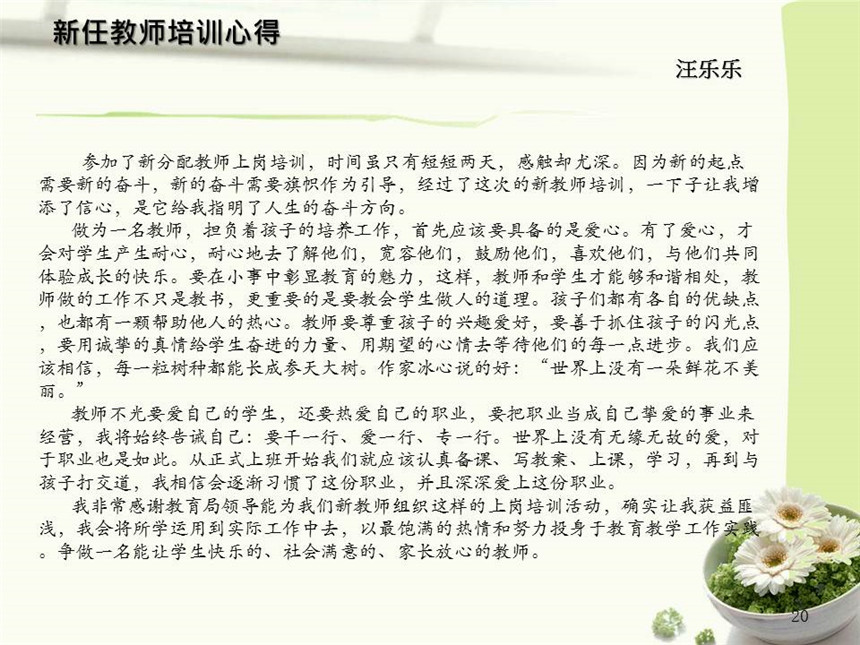 新任教师培训心得

汪乐乐

参加了新分配教师上岗培训，时间虽只有短短两天，感触却尤深。因为新的起点需要新的奋斗，新的奋斗需要旗帜作为引导，经过了这次的新教师培训，一下子让我增添了信心，是它给我指明了人生的奋斗方向。

做为一名教师，担负着孩子的培养工作，首先应该要具备的是爱心。有了爱心，才会对学生产生耐心，耐心地去了解他们，宽容他们，鼓励他们，喜欢他们，与他们共同体验成长的快乐。要在小事中彰显教育的魅力，这样，教师和学生才能够和谐相处，教师做的工作不只是教书，更重要的是要教会学生做人的道理。孩子们都有各自的优缺点，也都有一颗帮助他人的热心。教师要尊重孩子的兴趣爱好，要善于抓住孩子的闪光点，要用诚挚的真情给学生奋进的力量、用期望的心情去等待他们的每一点进步。我们应该相信，每一粒树种都能长成参天大树。作家冰心说的好：“世界上没有一朵鲜花不美丽。”

教师不光要爱自己的学生，还要热爱自己的职业，要把职业当成自己挚爱的事业来经营，我将始终告诫自己：要干一行、爱一行、专一行。世界上没有无缘无故的爱，对于职业也是如此。从正式上班开始我们就应该认真备课、写教案、上课，学习，再到与孩子打交道，我相信会逐渐习惯了这份职业，并且深深爱上这份职业。

我非常感谢教育局领导能为我们新教师组织这样的上岗培训活动，确实让我获益匪浅，我会将所学运用到实际工作中去，以最饱满的热情和努力投身于教育教学工作实践。争做一名能让学生快乐的、社会满意的、家长放心的教师。

20